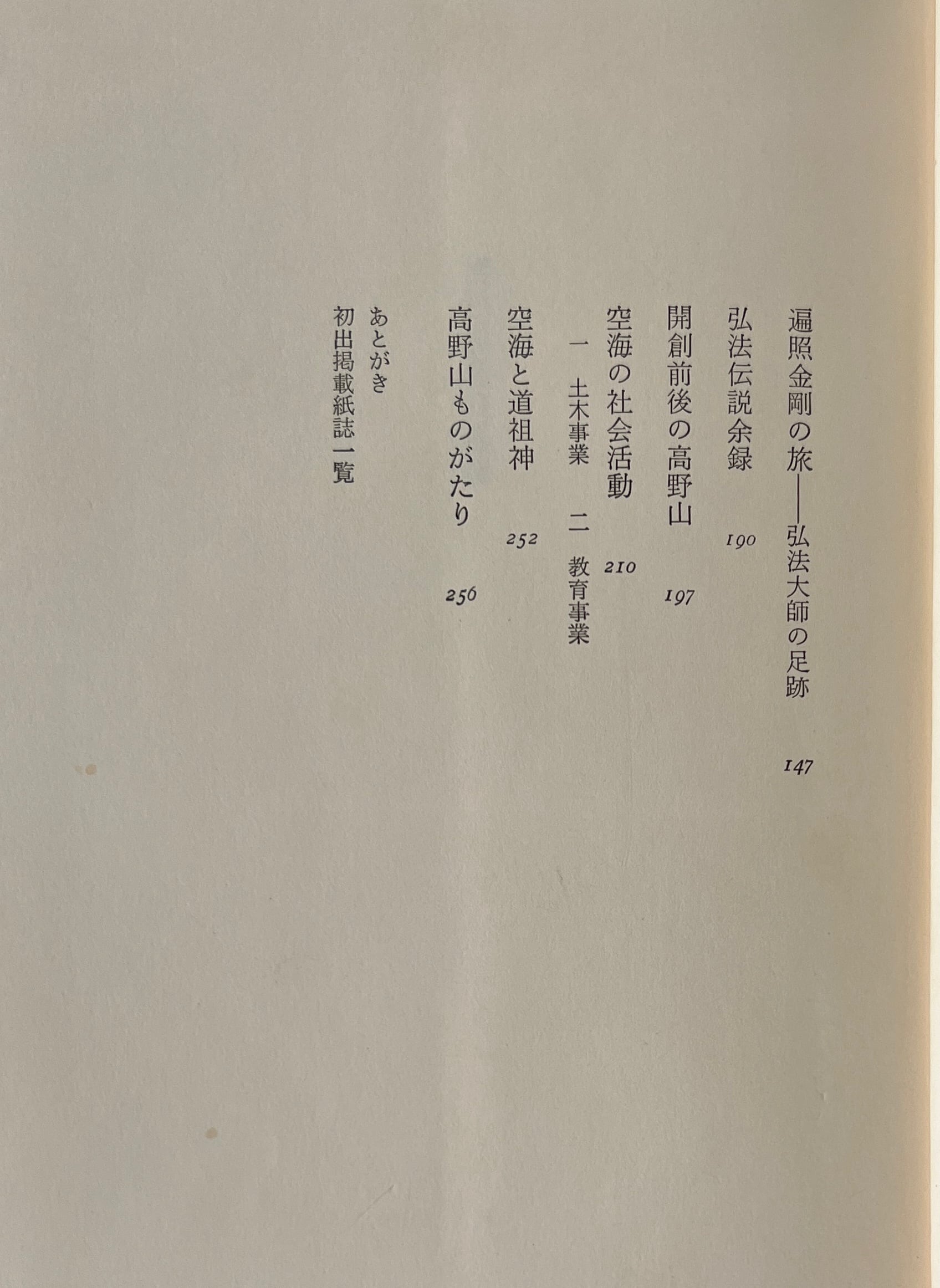 遍照金剛の旅——弘法大師の足跡 147

弘法伝説余録 190

開創前後の高野山 197

空海の社会活動 210

一 土木事業 二 教育事業

空海と道祖神 252

高野山ものがたり 256

あとがき

初出掲載紙誌一覧